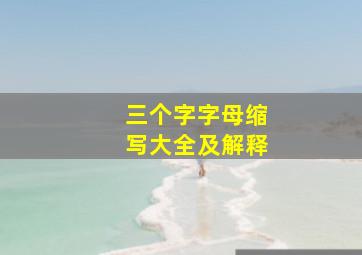 三个字字母缩写大全及解释